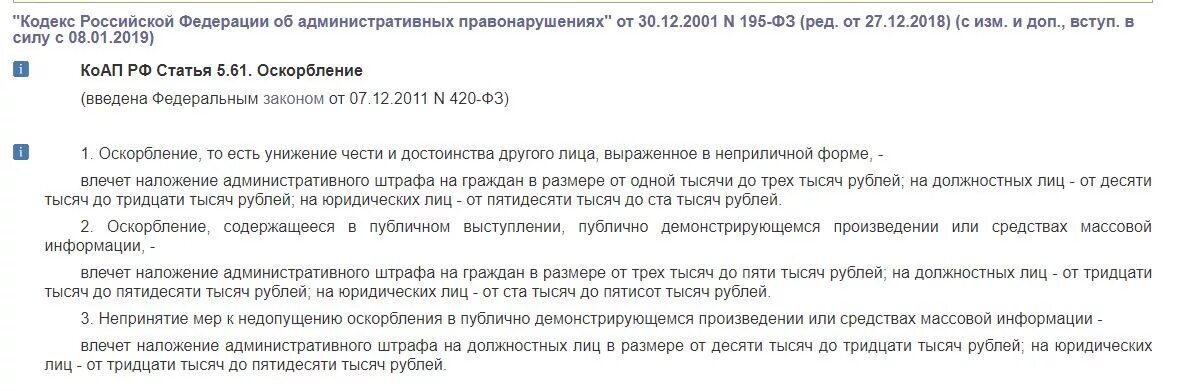 "Кодекс Российской Федерации об административных правонарушениях" от 30.12.2001 N 195-ФЗ (ред. от 27.12.2018) (с изм. и доп., вступ. в силу с 08.01.2019)

i

КоАП РФ Статья 5.61. Оскорбление

(введена Федеральным законом от 07.12.2011 N 420-ФЗ)

i

1. Оскорбление, то есть унижение чести и достоинства другого лица, выраженное в неприличной форме, -

влечет наложение административного штрафа на граждан в размере от одной тысячи до трех тысяч рублей; на должностных лиц - от десяти тысяч до тридцати тысяч рублей; на юридических лиц - от пятидесяти тысяч до ста тысяч рублей.

2. Оскорбление, содержащееся в публичном выступлении, публично демонстрирующемся произведении или средствах массовой информации, -

влечет наложение административного штрафа на граждан в размере от трех тысяч до пяти тысяч рублей; на должностных лиц - от тридцати тысяч до пятидесяти тысяч рублей; на юридических лиц - от ста тысяч до пятисот тысяч рублей.

3. Непринятие мер к недопущению оскорбления в публично демонстрирующемся произведении или средствах массовой информации -

влечет наложение административного штрафа на должностных лиц в размере от десяти тысяч до тридцати тысяч рублей; на юридических лиц - от тридцати тысяч до пятидесяти тысяч рублей.